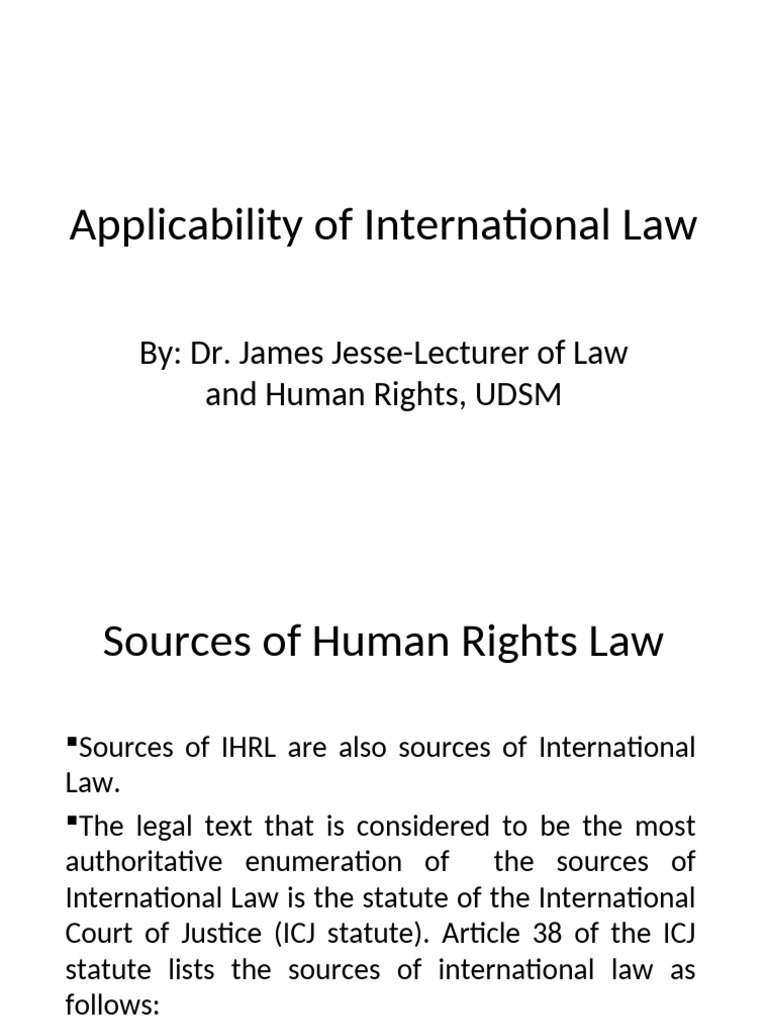 Applicability of International Law

By: Dr. James Jesse-Lecturer of Law and Human Rights, UDSM

Sources of Human Rights Law

▪Sources of IHRL are also sources of International Law.

▪The legal text that is considered to be the most authoritative enumeration of the sources of International Law is the statute of the International Court of Justice (ICJ statute). Article 38 of the ICJ statute lists the sources of international law as follows: